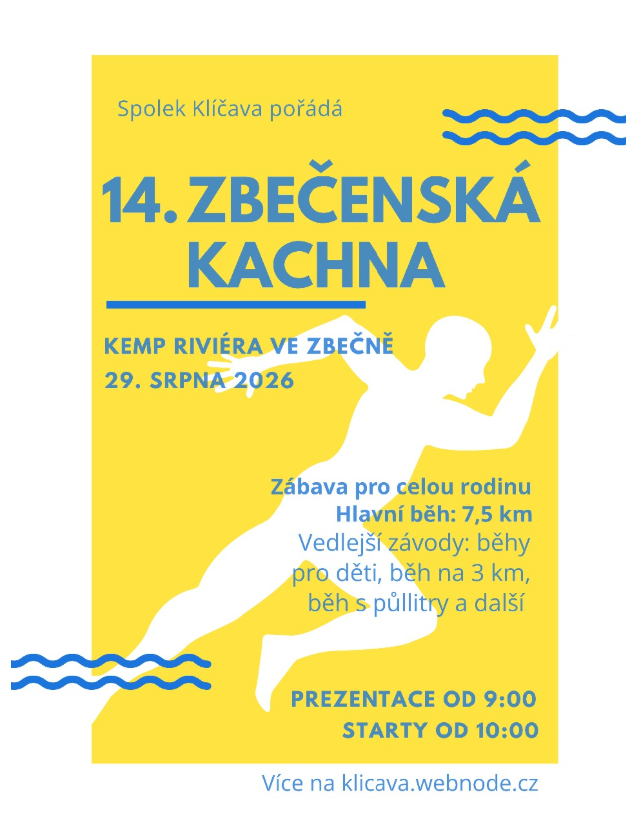 Spolek Klíčava pořádá

14. ZBEČENSKÁ KACHNA

KEMP RIVIÉRA VE ZBEČNĚ
29. SRPNA 2026

Zábava pro celou rodinu
Hlavní běh: 7,5 km
Vedlejší závody: běhy pro děti, běh na 3 km, běh s půllitry a další

PREZENTACE OD 9:00
STARTY OD 10:00

Více na klicava.webnode.cz